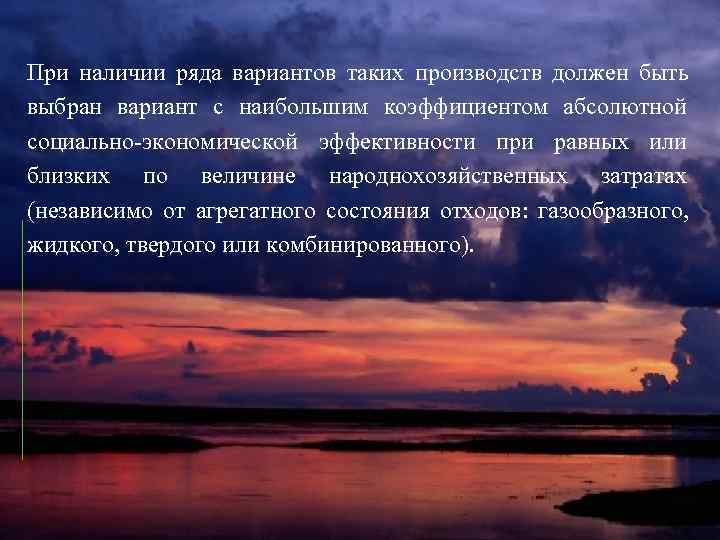 При наличии ряда вариантов таких производств должен быть выбран вариант с наибольшим коэффициентом абсолютной социально-экономической эффективности при равных или близких по величине народнохозяйственных затратах (независимо от агрегатного состояния отходов: газообразного, жидкого, твердого или комбинированного).